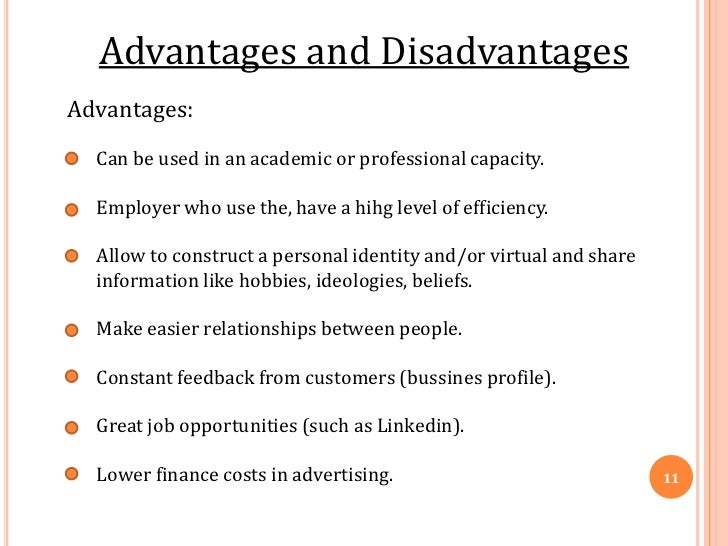 Advantages and Disadvantages

Advantages:

• Can be used in an academic or professional capacity.

• Employer who use the, have a hihg level of efficiency.

• Allow to construct a personal identity and/or virtual and share information like hobbies, ideologies, beliefs.

• Make easier relationships between people.

• Constant feedback from customers (bussines profile).

• Great job opportunities (such as Linkedin).

• Lower finance costs in advertising.

11